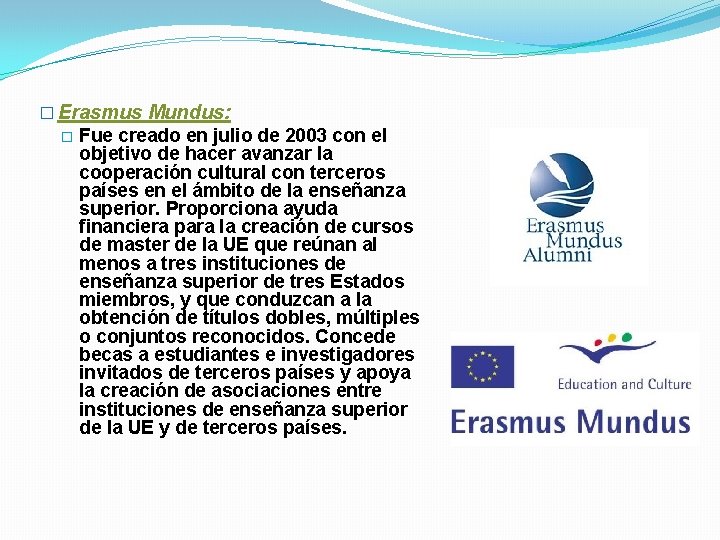 ☐ Erasmus Mundus:

☐ Fue creado en julio de 2003 con el objetivo de hacer avanzar la cooperación cultural con terceros países en el ámbito de la enseñanza superior. Proporciona ayuda financiera para la creación de cursos de master de la UE que reúnan al menos a tres instituciones de enseñanza superior de tres Estados miembros, y que conduzcan a la obtención de títulos dobles, múltiples o conjuntos reconocidos. Concede becas a estudiantes e investigadores invitados de terceros países y apoya la creación de asociaciones entre instituciones de enseñanza superior de la UE y de terceros países.

Erasmus
Mundus
Alumni

Education and Culture

Erasmus Mundus